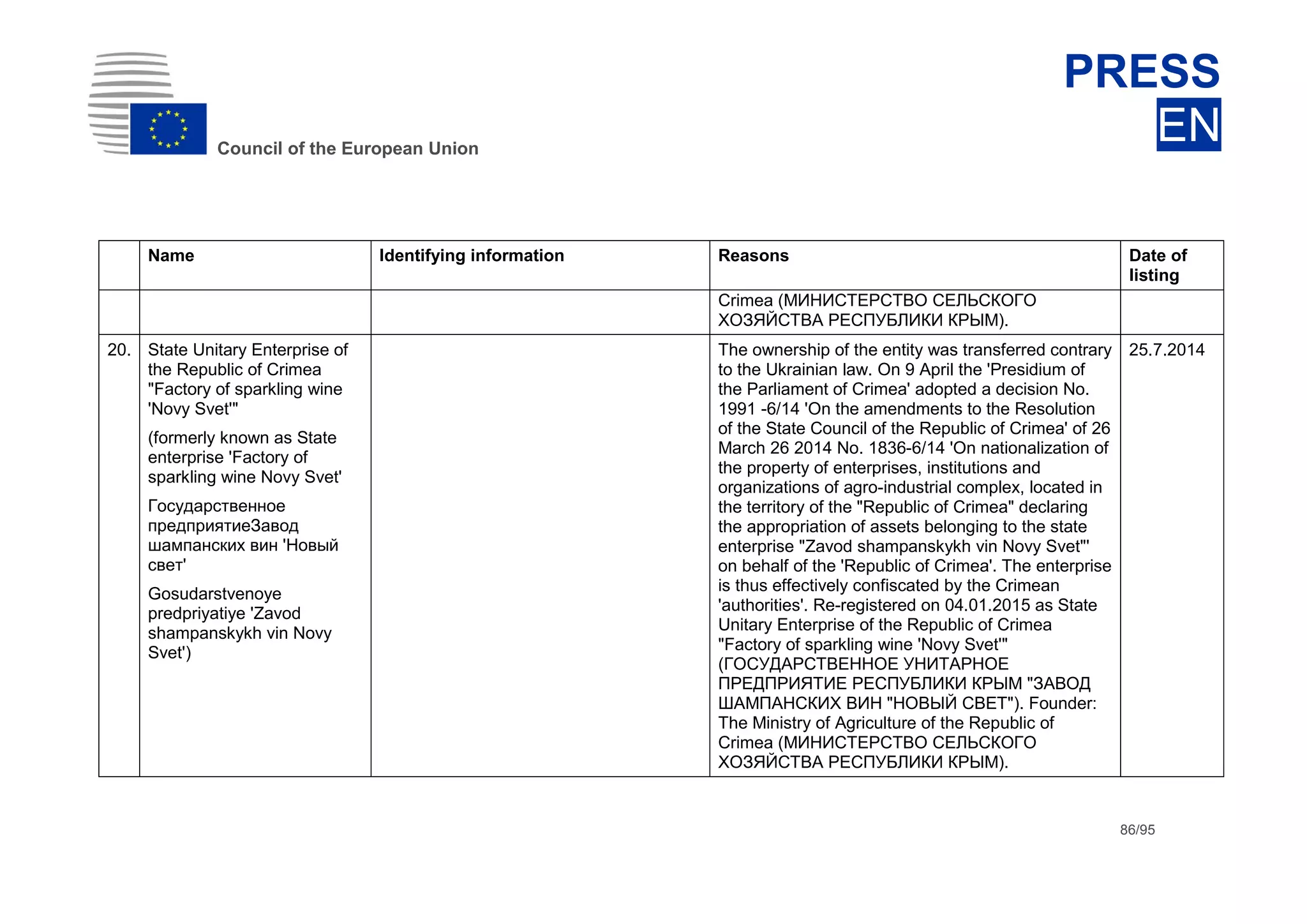 Council of the European Union

PRESS
EN

| | Name | Identifying information | Reasons | Date of listing |
|---|---|---|---|---|
| | | | Crimea (МИНИСТЕРСТВО СЕЛЬСКОГО ХОЗЯЙСТВА РЕСПУБЛИКИ КРЫМ). | |
| 20. | State Unitary Enterprise of the Republic of Crimea "Factory of sparkling wine 'Novy Svet'" (formerly known as State enterprise 'Factory of sparkling wine Novy Svet' Государственное предприятиеЗавод шампанских вин 'Новый свет' Gosudarstvenoye predpriyatiye 'Zavod shampanskykh vin Novy Svet') | | The ownership of the entity was transferred contrary to the Ukrainian law. On 9 April the 'Presidium of the Parliament of Crimea' adopted a decision No. 1991 -6/14 'On the amendments to the Resolution of the State Council of the Republic of Crimea' of 26 March 26 2014 No. 1836-6/14 'On nationalization of the property of enterprises, institutions and organizations of agro-industrial complex, located in the territory of the "Republic of Crimea" declaring the appropriation of assets belonging to the state enterprise "Zavod shampanskykh vin Novy Svet"' on behalf of the 'Republic of Crimea'. The enterprise is thus effectively confiscated by the Crimean 'authorities'. Re-registered on 04.01.2015 as State Unitary Enterprise of the Republic of Crimea "Factory of sparkling wine 'Novy Svet'" (ГОСУДАРСТВЕННОЕ УНИТАРНОЕ ПРЕДПРИЯТИЕ РЕСПУБЛИКИ КРЫМ "ЗАВОД ШАМПАНСКИХ ВИН "НОВЫЙ СВЕТ"). Founder: The Ministry of Agriculture of the Republic of Crimea (МИНИСТЕРСТВО СЕЛЬСКОГО ХОЗЯЙСТВА РЕСПУБЛИКИ КРЫМ). | 25.7.2014 |

86/95